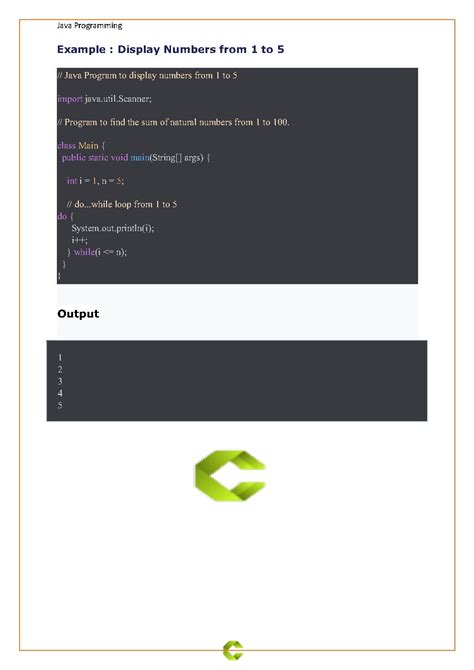 Java Programming

Example : Display Numbers from 1 to 5

// Java Program to display numbers from 1 to 5

import java.util.Scanner;

// Program to find the sum of natural numbers from 1 to 100.

class Main {
 public static void main(String[] args) {

  int i = 1, n = 5;

  // do...while loop from 1 to 5
do {
   System.out.println(i);
   i++;
  } while(i <= n);
 }
}

Output

1
2
3
4
5